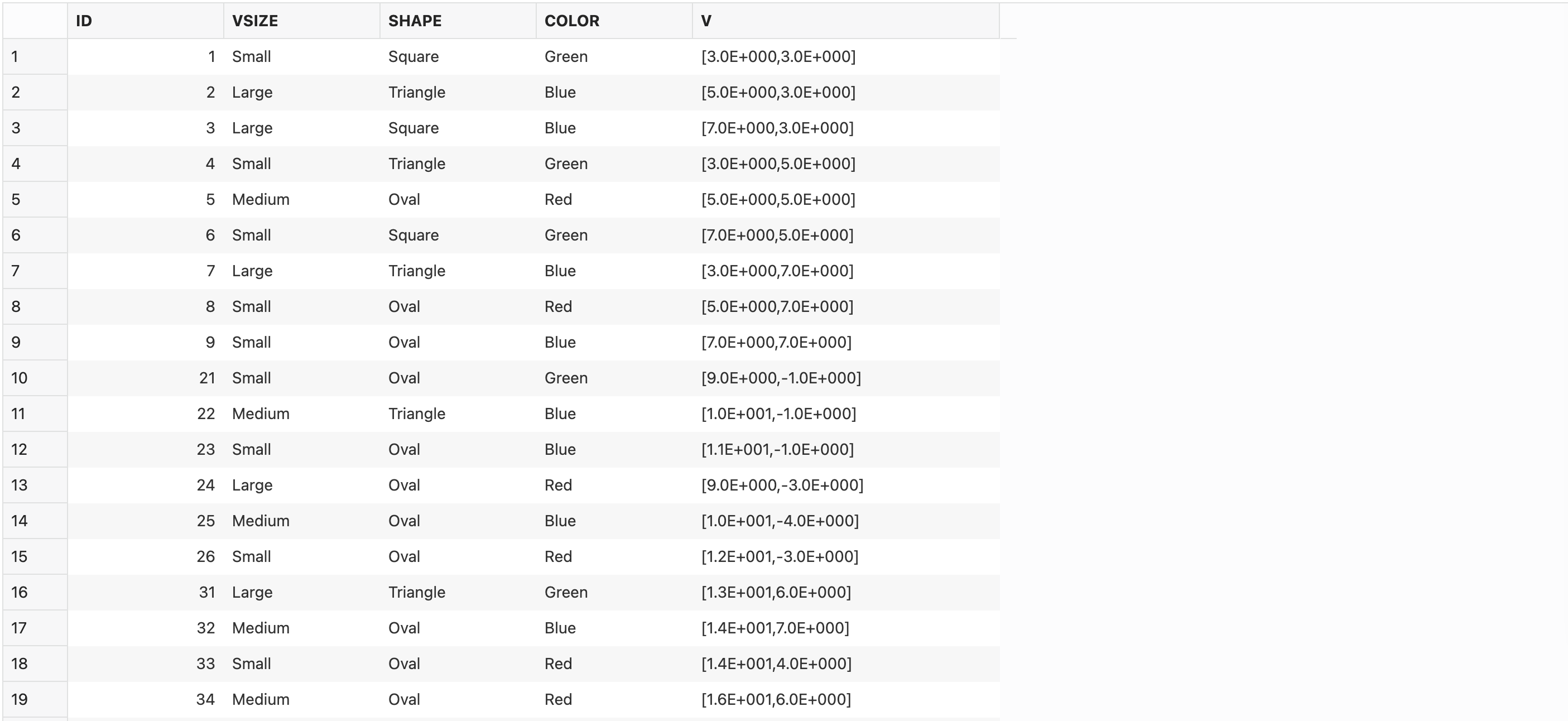 |  | ID | VSIZE | SHAPE | COLOR | V |
|---|---|---|---|---|---|
| 1 | 1 | Small | Square | Green | [3.0E+000,3.0E+000] |
| 2 | 2 | Large | Triangle | Blue | [5.0E+000,3.0E+000] |
| 3 | 3 | Large | Square | Blue | [7.0E+000,3.0E+000] |
| 4 | 4 | Small | Triangle | Green | [3.0E+000,5.0E+000] |
| 5 | 5 | Medium | Oval | Red | [5.0E+000,5.0E+000] |
| 6 | 6 | Small | Square | Green | [7.0E+000,5.0E+000] |
| 7 | 7 | Large | Triangle | Blue | [3.0E+000,7.0E+000] |
| 8 | 8 | Small | Oval | Red | [5.0E+000,7.0E+000] |
| 9 | 9 | Small | Oval | Blue | [7.0E+000,7.0E+000] |
| 10 | 21 | Small | Oval | Green | [9.0E+000,-1.0E+000] |
| 11 | 22 | Medium | Triangle | Blue | [1.0E+001,-1.0E+000] |
| 12 | 23 | Small | Oval | Blue | [1.1E+001,-1.0E+000] |
| 13 | 24 | Large | Oval | Red | [9.0E+000,-3.0E+000] |
| 14 | 25 | Medium | Oval | Blue | [1.0E+001,-4.0E+000] |
| 15 | 26 | Small | Oval | Red | [1.2E+001,-3.0E+000] |
| 16 | 31 | Large | Triangle | Green | [1.3E+001,6.0E+000] |
| 17 | 32 | Medium | Oval | Blue | [1.4E+001,7.0E+000] |
| 18 | 33 | Small | Oval | Red | [1.4E+001,4.0E+000] |
| 19 | 34 | Medium | Oval | Red | [1.6E+001,6.0E+000] |